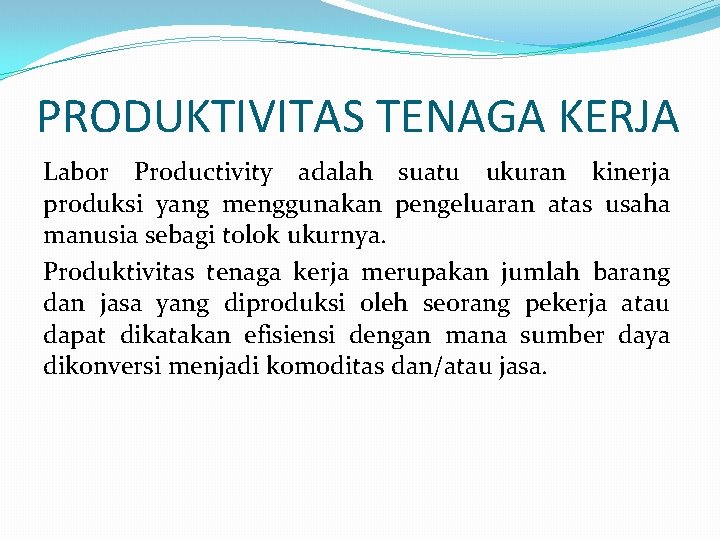 PRODUKTIVITAS TENAGA KERJA

Labor Productivity adalah suatu ukuran kinerja produksi yang menggunakan pengeluaran atas usaha manusia sebagi tolok ukurnya.

Produktivitas tenaga kerja merupakan jumlah barang dan jasa yang diproduksi oleh seorang pekerja atau dapat dikatakan efisiensi dengan mana sumber daya dikonversi menjadi komoditas dan/atau jasa.